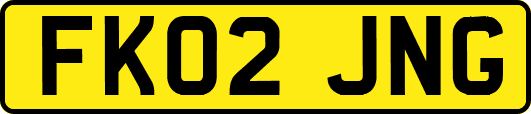 FK02 JNG